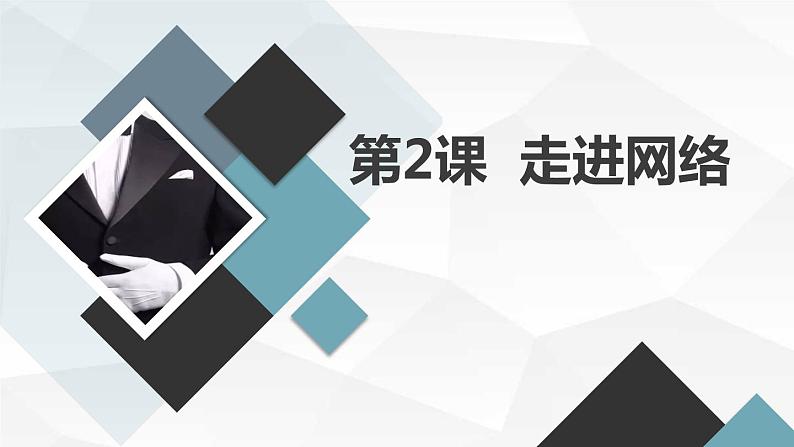 第2课 走进网络